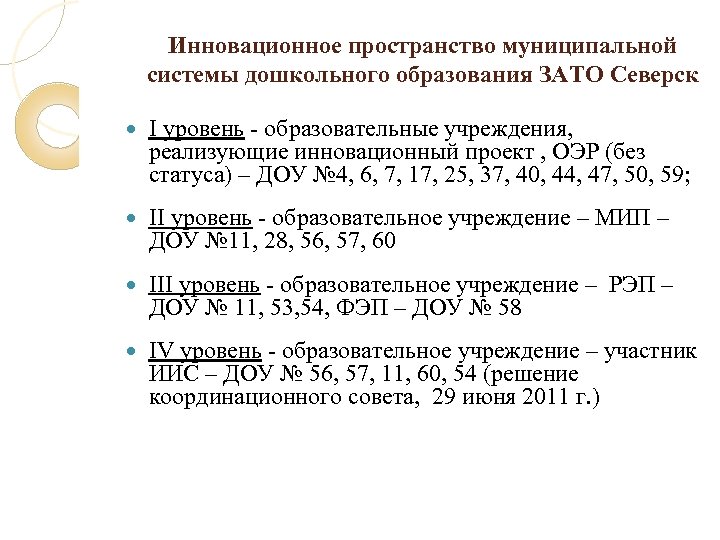 Инновационное пространство муниципальной системы дошкольного образования ЗАТО Северск

I уровень - образовательные учреждения, реализующие инновационный проект , ОЭР (без статуса) – ДОУ №4, 6, 7, 17, 25, 37, 40, 44, 47, 50, 59;

II уровень - образовательное учреждение – МИП – ДОУ №11, 28, 56, 57, 60

III уровень - образовательное учреждение – РЭП – ДОУ № 11, 53,54, ФЭП – ДОУ № 58

IV уровень - образовательное учреждение – участник ИИС – ДОУ № 56, 57, 11, 60, 54 (решение координационного совета, 29 июня 2011 г.)